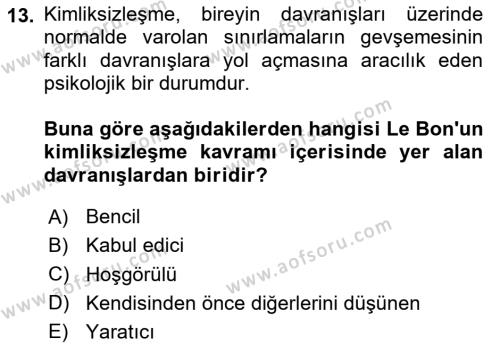 13. Kimliksizleşme, bireyin davranışları üzerinde normalde varolan sınırlamaların gevşemesinin farklı davranışlara yol açmasına aracılık eden psikolojik bir durumdur.

Buna göre aşağıdakilerden hangisi Le Bon'un kimliksizleşme kavramı içerisinde yer alan davranışlardan biridir?

A) Bencil
B) Kabul edici
C) Hoşgörülü
D) Kendisinden önce diğerlerini düşünen
E) Yaratıcı

www.aofsoru.com